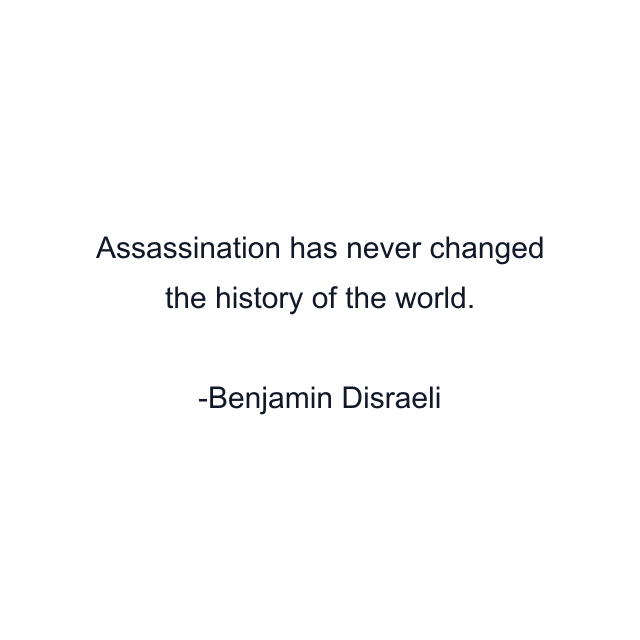 Assassination has never changed the history of the world.

-Benjamin Disraeli